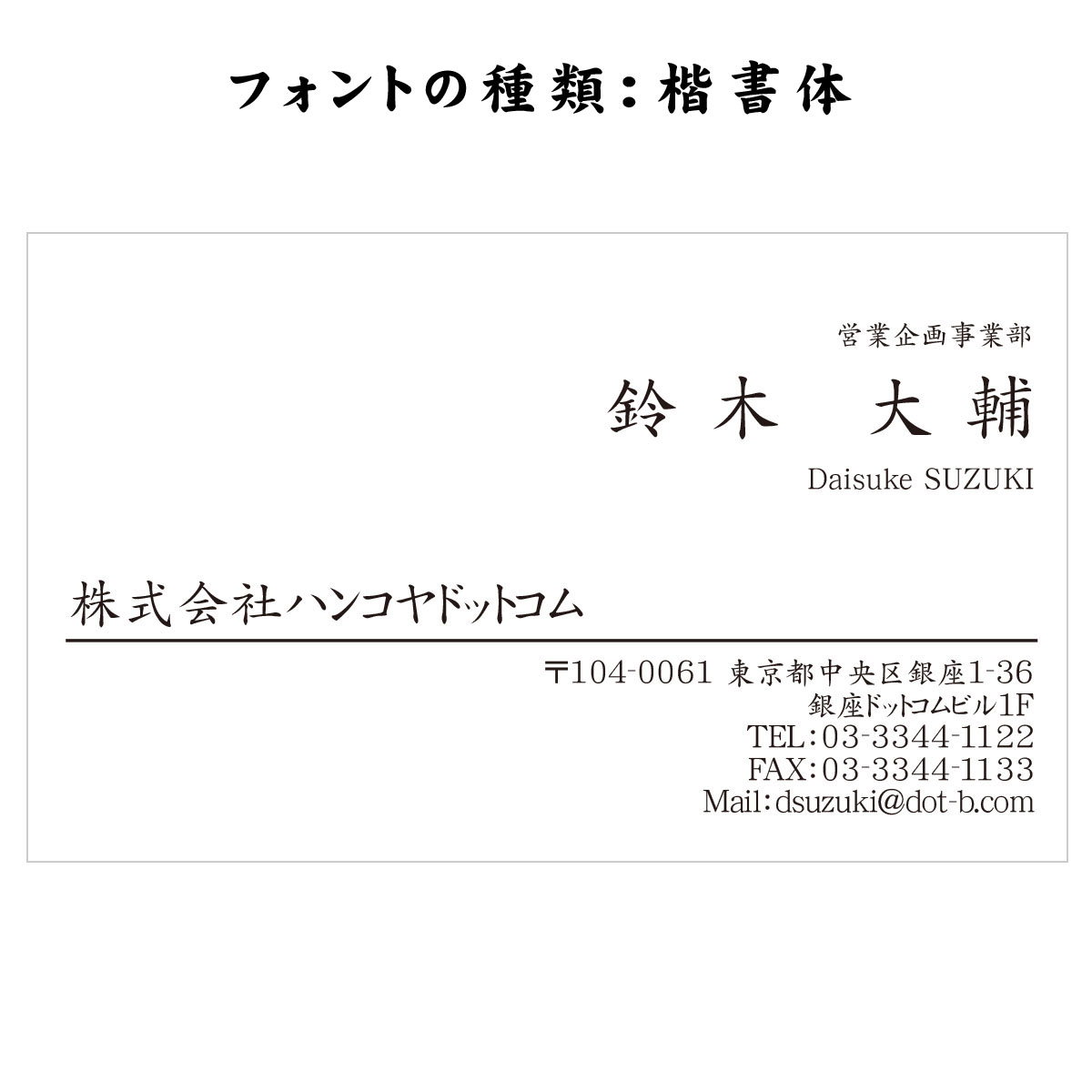 フォントの種類：楷書体

営業企画事業部
鈴木　大輔
Daisuke SUZUKI

株式会社ハンコヤドットコム

〒104-0061 東京都中央区銀座1-36
銀座ドットコムビル1F
TEL：03-3344-1122
FAX：03-3344-1133
Mail：dsuzuki@dot-b.com